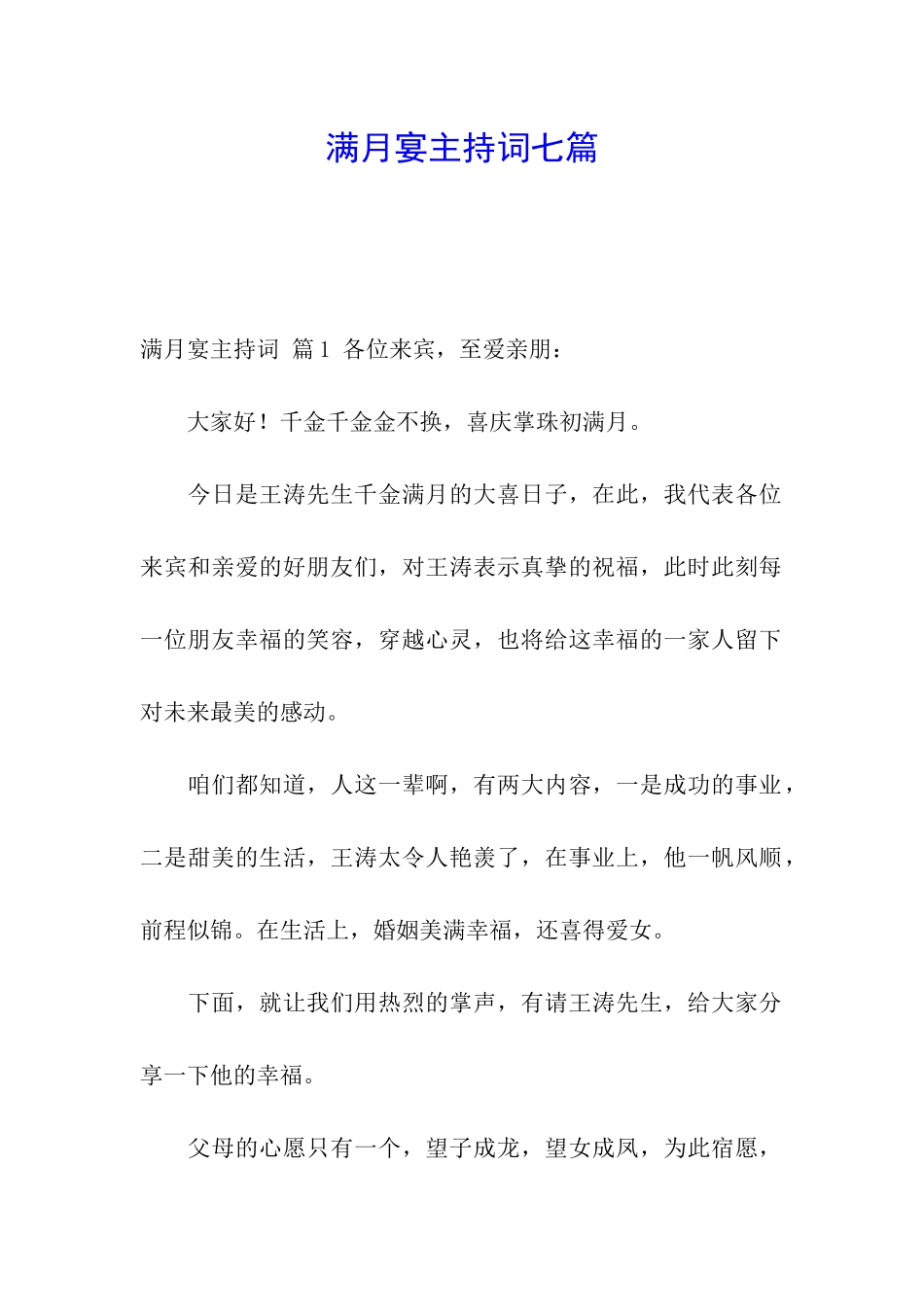 满月宴主持词七篇

满月宴主持词 篇1 各位来宾，至爱亲朋：

大家好！千金千金金不换，喜庆掌珠初满月。

今日是王涛先生千金满月的大喜日子，在此，我代表各位来宾和亲爱的好朋友们，对王涛表示真挚的祝福，此时此刻每一位朋友幸福的笑容，穿越心灵，也将给这幸福的一家人留下对未来最美的感动。

咱们都知道，人这一辈啊，有两大内容，一是成功的事业，二是甜美的生活，王涛太令人艳羡了，在事业上，他一帆风顺，前程似锦。在生活上，婚姻美满幸福，还喜得爱女。

下面，就让我们用热烈的掌声，有请王涛先生，给大家分享一下他的幸福。

父母的心愿只有一个，望子成龙，望女成凤，为此宿愿，